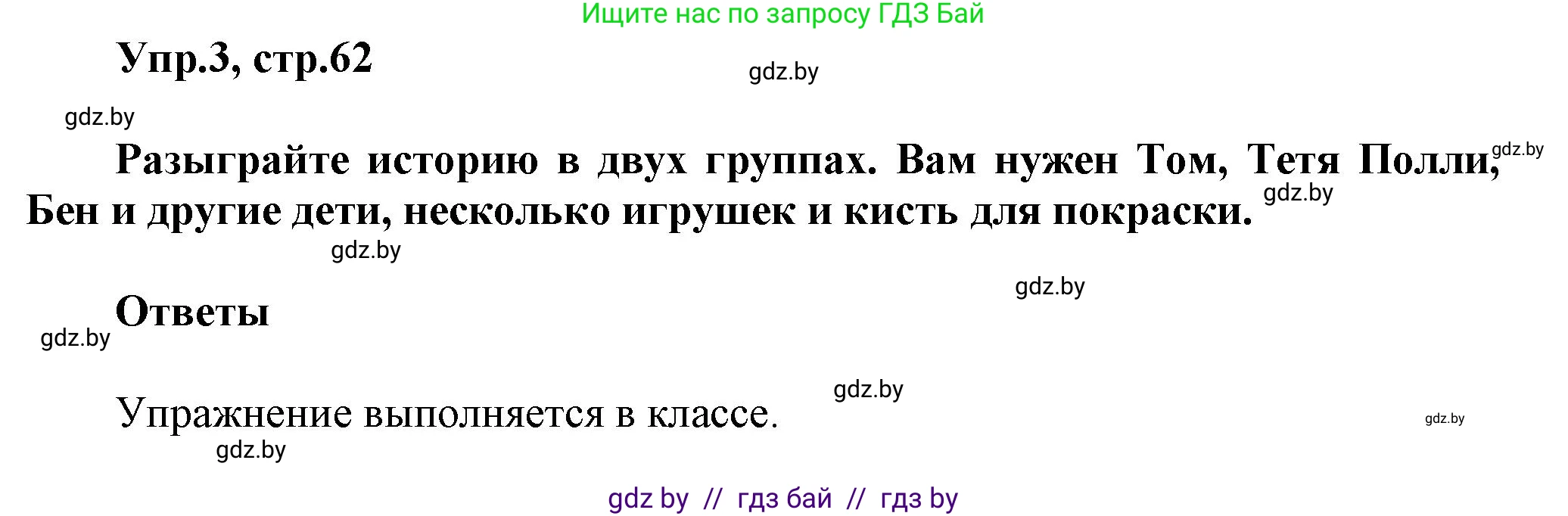 Ищите нас по запросу ГДЗ Бай

Упр.3, стр.62

gdz.by

gdz.by

Разыграйте историю в двух группах. Вам нужен Том, Тетя Полли, Бен и другие дети, несколько игрушек и кисть для покраски.

gdz.by

gdz.by

gdz.by

gdz.by

Ответы

gdz.by

gdz.by

Упражнение выполняется в классе.

gdz.by

gdz.by

gdz by // гдз бай // гдз by